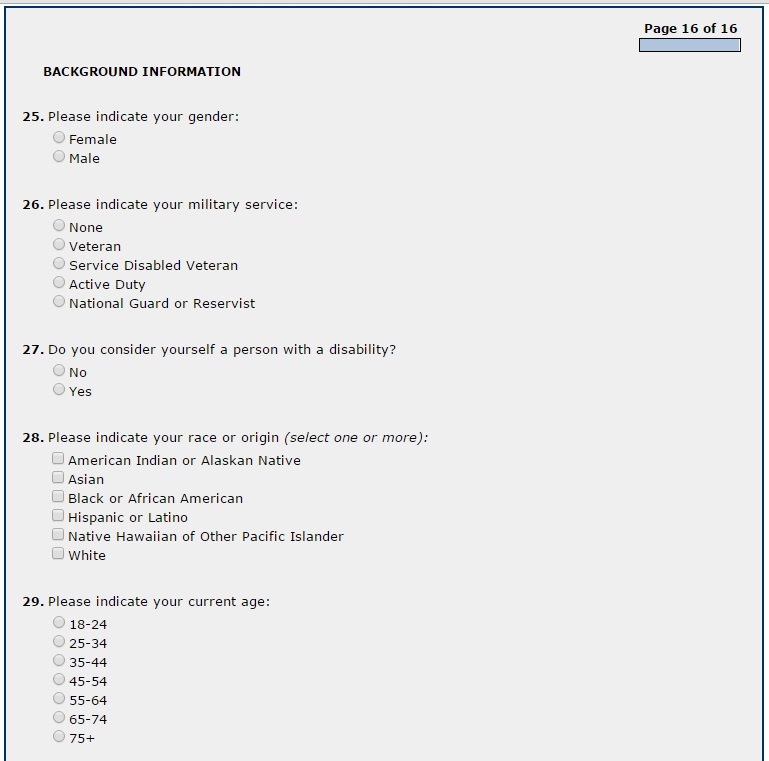 Page 16 of 16

BACKGROUND INFORMATION

25. Please indicate your gender:
Female
Male

26. Please indicate your military service:
None
Veteran
Service Disabled Veteran
Active Duty
National Guard or Reservist

27. Do you consider yourself a person with a disability?
No
Yes

28. Please indicate your race or origin (select one or more):
American Indian or Alaskan Native
Asian
Black or African American
Hispanic or Latino
Native Hawaiian of Other Pacific Islander
White

29. Please indicate your current age:
18-24
25-34
35-44
45-54
55-64
65-74
75+